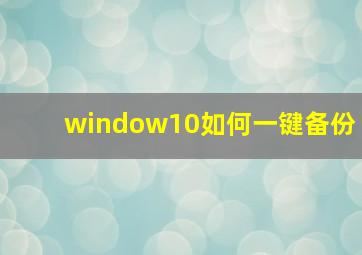 window10如何一键备份